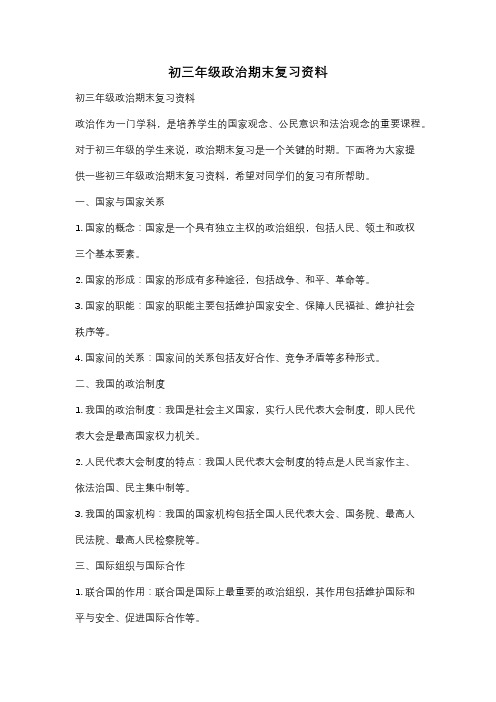 初三年级政治期末复习资料

初三年级政治期末复习资料

政治作为一门学科，是培养学生的国家观念、公民意识和法治观念的重要课程。对于初三年级的学生来说，政治期末复习是一个关键的时期。下面将为大家提供一些初三年级政治期末复习资料，希望对同学们的复习有所帮助。

一、国家与国家关系

1. 国家的概念：国家是一个具有独立主权的政治组织，包括人民、领土和政权三个基本要素。

2. 国家的形成：国家的形成有多种途径，包括战争、和平、革命等。

3. 国家的职能：国家的职能主要包括维护国家安全、保障人民福祉、维护社会秩序等。

4. 国家间的关系：国家间的关系包括友好合作、竞争矛盾等多种形式。

二、我国的政治制度

1. 我国的政治制度：我国是社会主义国家，实行人民代表大会制度，即人民代表大会是最高国家权力机关。

2. 人民代表大会制度的特点：我国人民代表大会制度的特点是人民当家作主、依法治国、民主集中制等。

3. 我国的国家机构：我国的国家机构包括全国人民代表大会、国务院、最高人民法院、最高人民检察院等。

三、国际组织与国际合作

1. 联合国的作用：联合国是国际上最重要的政治组织，其作用包括维护国际和平与安全、促进国际合作等。